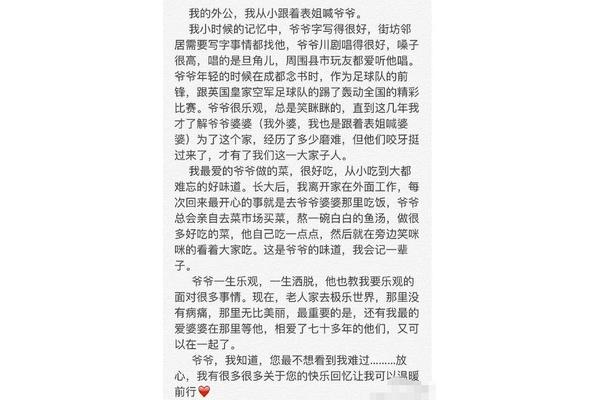 我的外公，我从小跟着表姐喊爷爷。

我小时候的记忆中，爷爷字写得很好，街坊邻居需要写字事情都找他，爷爷川剧唱得很好，嗓子很高，唱的是旦角儿，周围县市玩友都爱听他唱。爷爷年轻的时候在成都念书时，作为足球队的前锋，跟英国皇家空军足球队的踢了轰动全国的精彩比赛。爷爷很乐观，总是笑眯眯的，直到这几年我才了解爷爷婆婆（我外婆，我也是跟着表姐喊婆婆）为了这个家，经历了多少磨难，但他们咬牙挺过来了，才有了我们这一大家子人。

我最爱的爷爷做的菜，很好吃，从小吃到大都难忘的好味道。长大后，我离开家在外面工作，每次回来最开心的事就是去爷爷婆婆那里吃饭，爷爷总会亲自去菜市场买菜，熬一碗白白的鱼汤，做很多好吃的菜，他自己吃一点点，然后就在旁边笑咪咪的看着大家吃。这是爷爷的味道，我会记一辈子。

爷爷一生乐观，一生洒脱，他也教我要乐观的面对很多事情。现在，老人家去极乐世界，那里没有病痛，那里无比美丽，最重要的是，还有我最的爱婆婆在那里等他，相爱了七十多年的他们，又可以在一起了。

爷爷，我知道，您最不想看到我难过………放心，我有很多很多关于您的快乐回忆让我可以温暖前行❤️